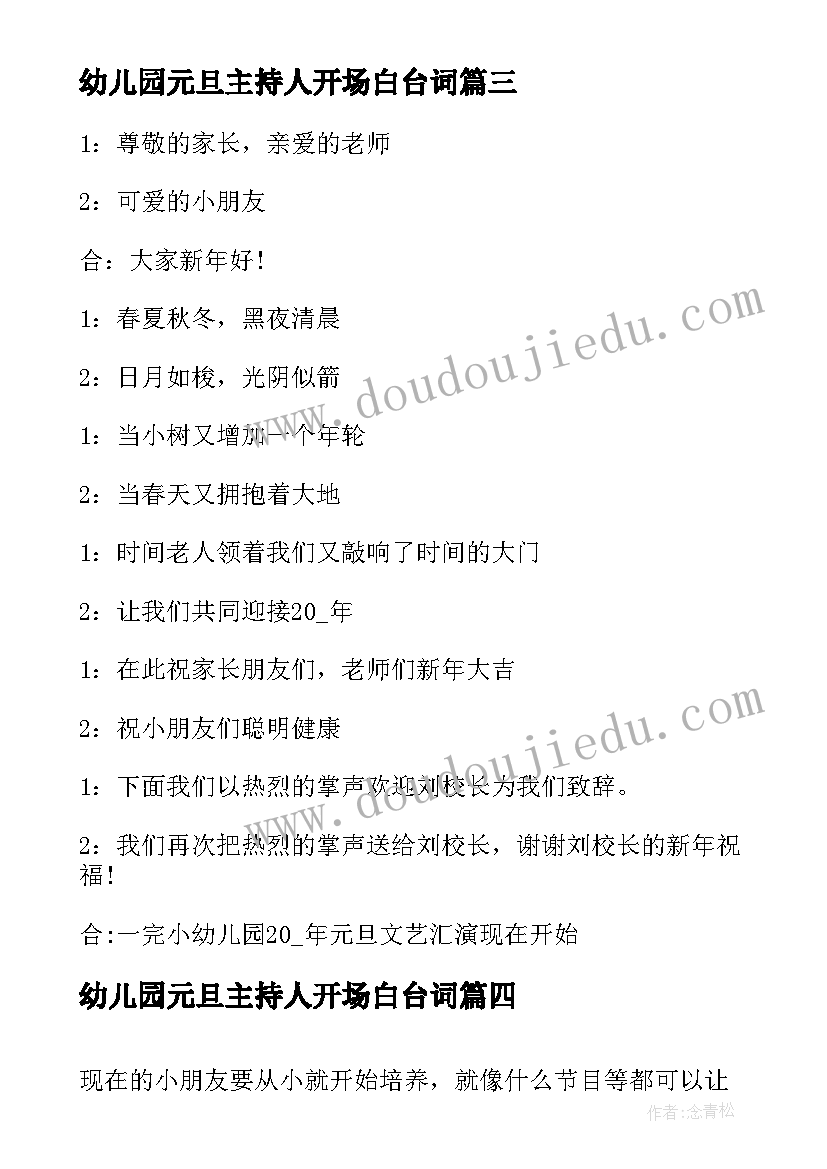 幼儿园元旦主持人开场白台词篇三

1：尊敬的家长，亲爱的老师

2：可爱的小朋友

合：大家新年好！

1：春夏秋冬，黑夜清晨

2：日月如梭，光阴似箭

1：当小树又增加一个年轮

2：当春天又拥抱着大地

1：时间老人领着我们又敲响了时间的大门

2：让我们共同迎接20_年

1：在此祝家长朋友们，老师们新年大吉

2：祝小朋友们聪明健康

1：下面我们以热烈的掌声欢迎刘校长为我们致辞。

2：我们再次把热烈的掌声送给刘校长，谢谢刘校长的新年祝福！

合:一完小幼儿园20_年元旦文艺汇演现在开始

幼儿园元旦主持人开场白台词篇四

现在的小朋友要从小就开始培养，就像什么节目等都可以让

www.doudoujiedu.com

www.doudoujiedu.com

作者:念青松